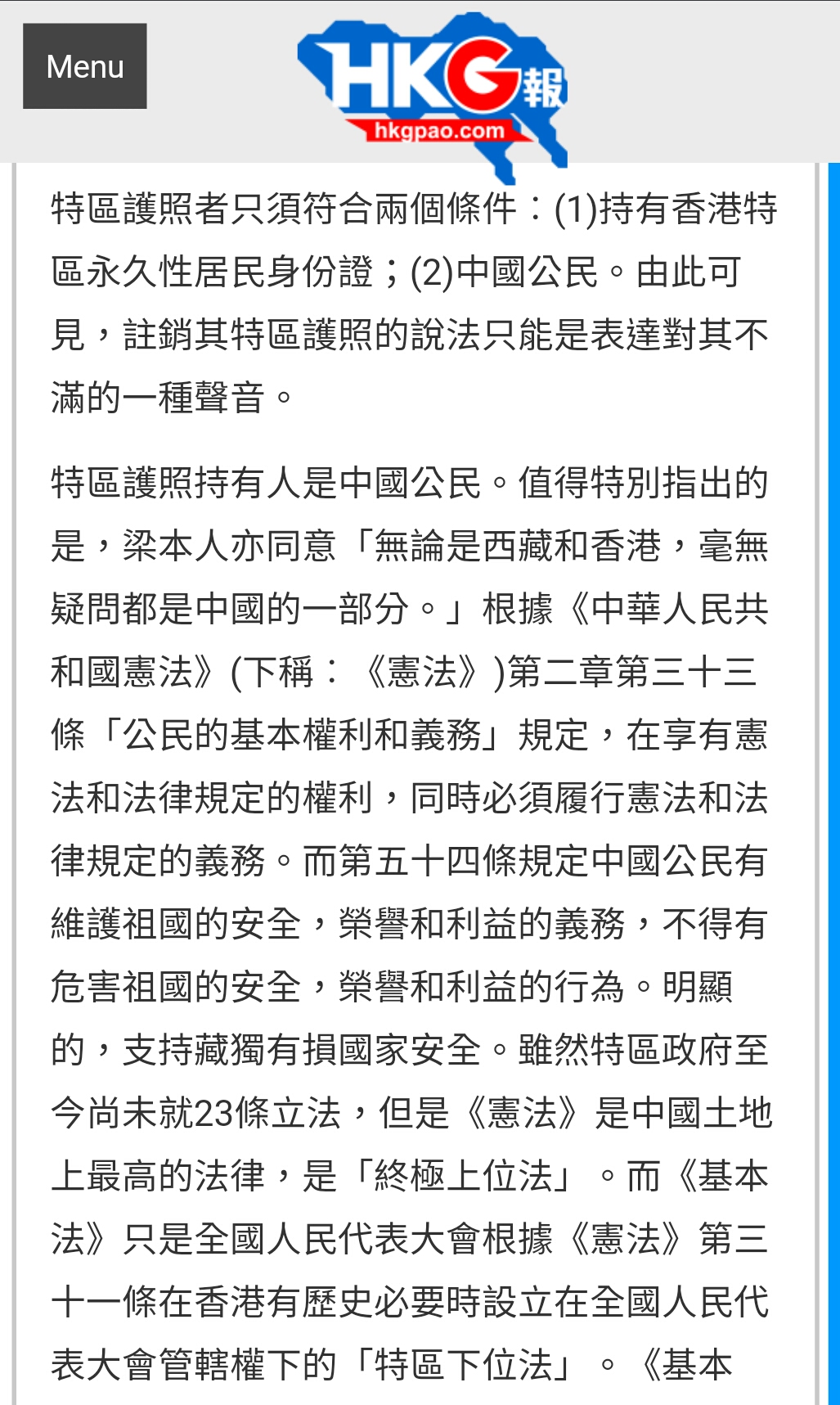 Menu

HKG報
hkgpao.com

特區護照者只須符合兩個條件：(1)持有香港特區永久性居民身份證；(2)中國公民。由此可見，註銷其特區護照的說法只能是表達對其不滿的一種聲音。

特區護照持有人是中國公民。值得特別指出的是，梁本人亦同意「無論是西藏和香港，毫無疑問都是中國的一部分。」根據《中華人民共和國憲法》(下稱：《憲法》)第二章第三十三條「公民的基本權利和義務」規定，在享有憲法和法律規定的權利，同時必須履行憲法和法律規定的義務。而第五十四條規定中國公民有維護祖國的安全，榮譽和利益的義務，不得有危害祖國的安全，榮譽和利益的行為。明顯的，支持藏獨有損國家安全。雖然特區政府至今尚未就23條立法，但是《憲法》是中國土地上最高的法律，是「終極上位法」。而《基本法》只是全國人民代表大會根據《憲法》第三十一條在香港有歷史必要時設立在全國人民代表大會管轄權下的「特區下位法」。《基本